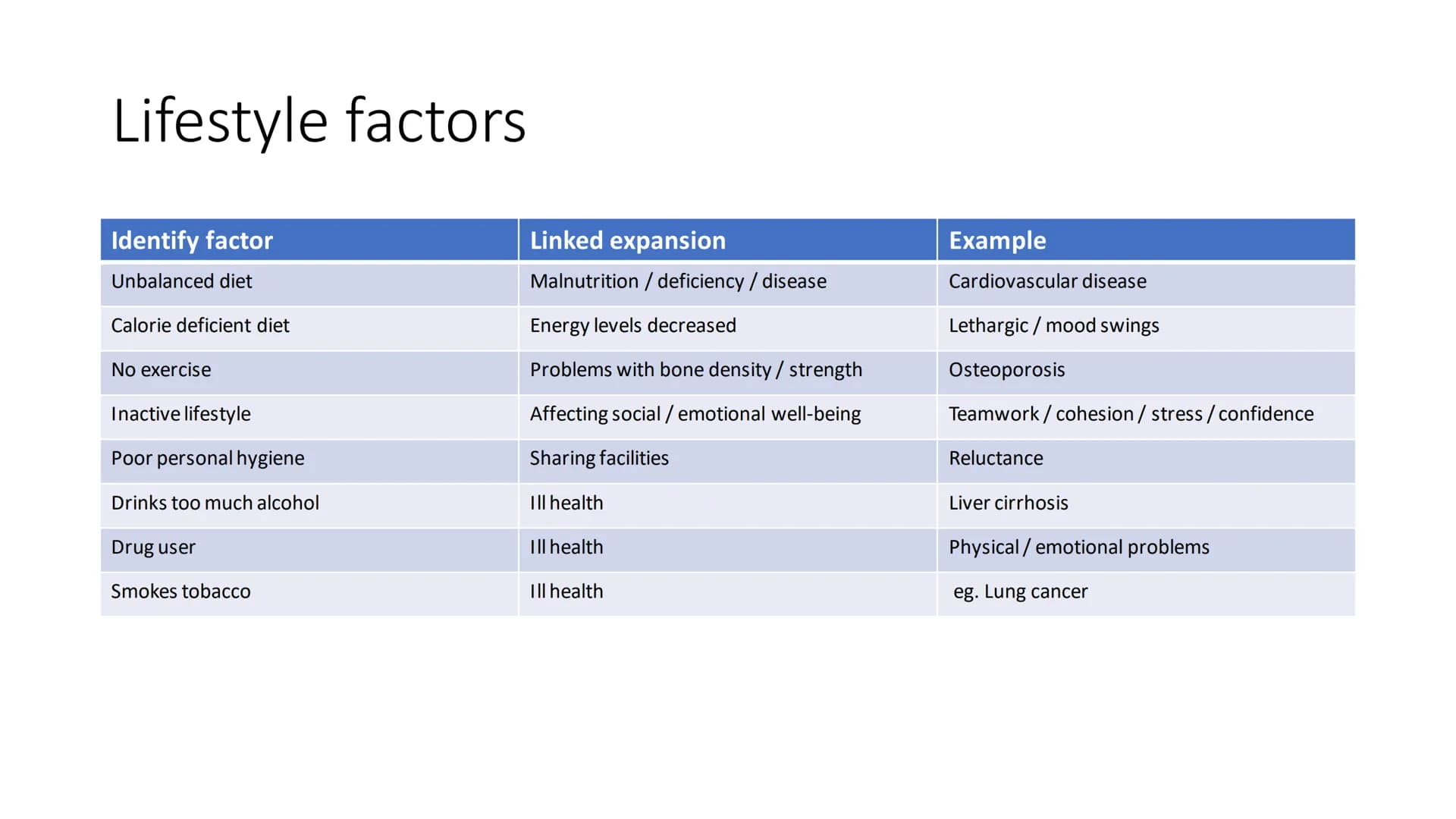 Lifestyle factors

| Identify factor | Linked expansion | Example |
|---|---|---|
| Unbalanced diet | Malnutrition / deficiency / disease | Cardiovascular disease |
| Calorie deficient diet | Energy levels decreased | Lethargic / mood swings |
| No exercise | Problems with bone density / strength | Osteoporosis |
| Inactive lifestyle | Affecting social / emotional well-being | Teamwork / cohesion / stress / confidence |
| Poor personal hygiene | Sharing facilities | Reluctance |
| Drinks too much alcohol | Ill health | Liver cirrhosis |
| Drug user | Ill health | Physical / emotional problems |
| Smokes tobacco | Ill health | eg. Lung cancer |